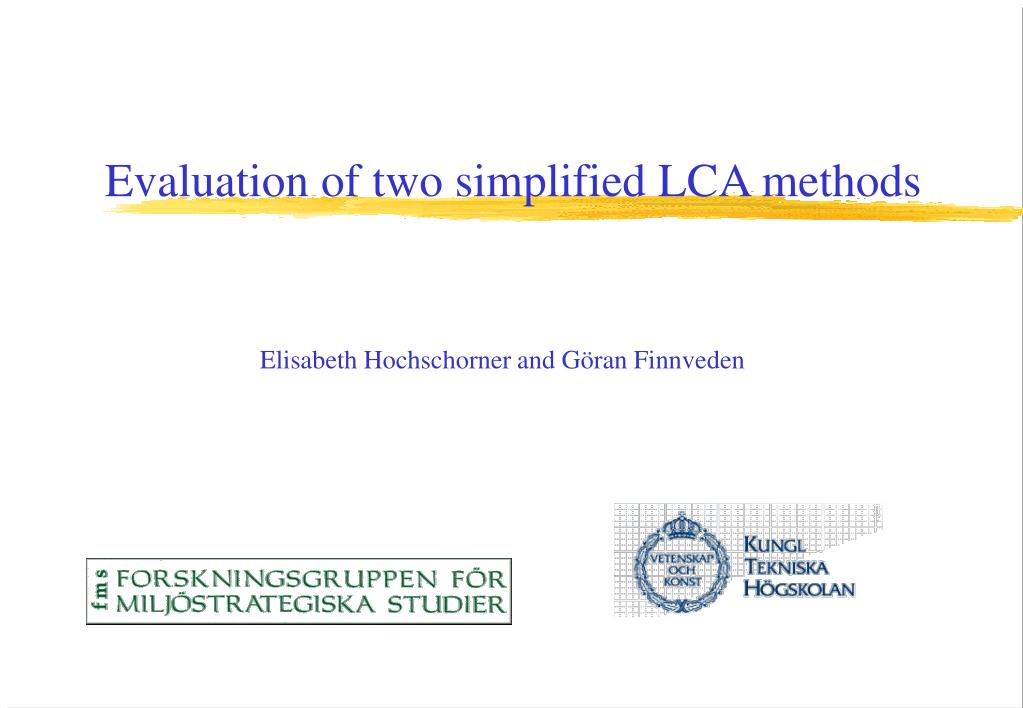 Evaluation of two simplified LCA methods

Elisabeth Hochschorner and Göran Finnveden

fms FORSKNINGSGRUPPEN FÖR MILJÖSTRATEGISKA STUDIER

VETENSKAP OCH KONST

KUNGL TEKNISKA HÖGSKOLAN